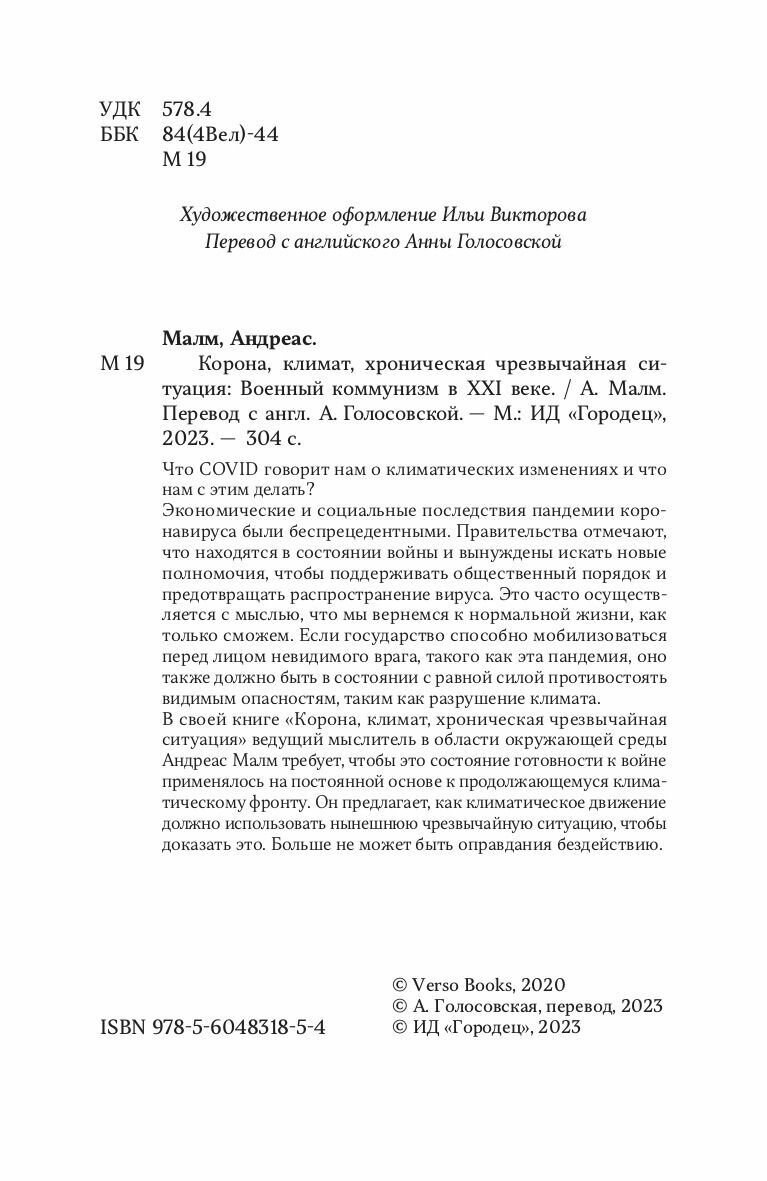 УДК 578.4
ББК 84(4Вел)-44
М 19

Художественное оформление Ильи Викторова
Перевод с английского Анны Голосовской

Малм, Андреас.

М 19 Корона, климат, хроническая чрезвычайная ситуация: Военный коммунизм в XXI веке. / А. Малм. Перевод с англ. А. Голосовской. — М.: ИД «Городец», 2023. — 304 с.

Что COVID говорит нам о климатических изменениях и что нам с этим делать?
Экономические и социальные последствия пандемии коронавируса были беспрецедентными. Правительства отмечают, что находятся в состоянии войны и вынуждены искать новые полномочия, чтобы поддерживать общественный порядок и предотвращать распространение вируса. Это часто осуществляется с мыслью, что мы вернемся к нормальной жизни, как только сможем. Если государство способно мобилизоваться перед лицом невидимого врага, такого как эта пандемия, оно также должно быть в состоянии с равной силой противостоять видимым опасностям, таким как разрушение климата.
В своей книге «Корона, климат, хроническая чрезвычайная ситуация» ведущий мыслитель в области окружающей среды Андреас Малм требует, чтобы это состояние готовности к войне применялось на постоянной основе к продолжающемуся климатическому фронту. Он предлагает, как климатическое движение должно использовать нынешнюю чрезвычайную ситуацию, чтобы доказать это. Больше не может быть оправдания бездействию.

ISBN 978-5-6048318-5-4

© Verso Books, 2020
© А. Голосовская, перевод, 2023
© ИД «Городец», 2023